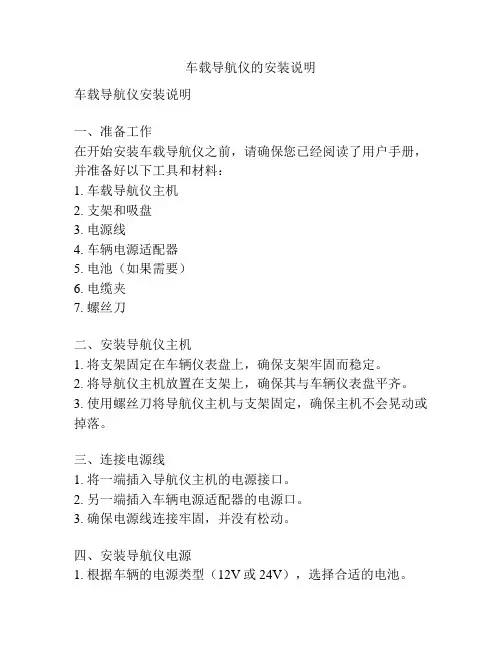 车载导航仪的安装说明

车载导航仪安装说明

一、准备工作
在开始安装车载导航仪之前，请确保您已经阅读了用户手册，并准备好以下工具和材料：
1. 车载导航仪主机
2. 支架和吸盘
3. 电源线
4. 车辆电源适配器
5. 电池（如果需要）
6. 电缆夹
7. 螺丝刀

二、安装导航仪主机
1. 将支架固定在车辆仪表盘上，确保支架牢固而稳定。
2. 将导航仪主机放置在支架上，确保其与车辆仪表盘平齐。
3. 使用螺丝刀将导航仪主机与支架固定，确保主机不会晃动或掉落。

三、连接电源线
1. 将一端插入导航仪主机的电源接口。
2. 另一端插入车辆电源适配器的电源口。
3. 确保电源线连接牢固，并没有松动。

四、安装导航仪电源
1. 根据车辆的电源类型（12V 或 24V），选择合适的电池。